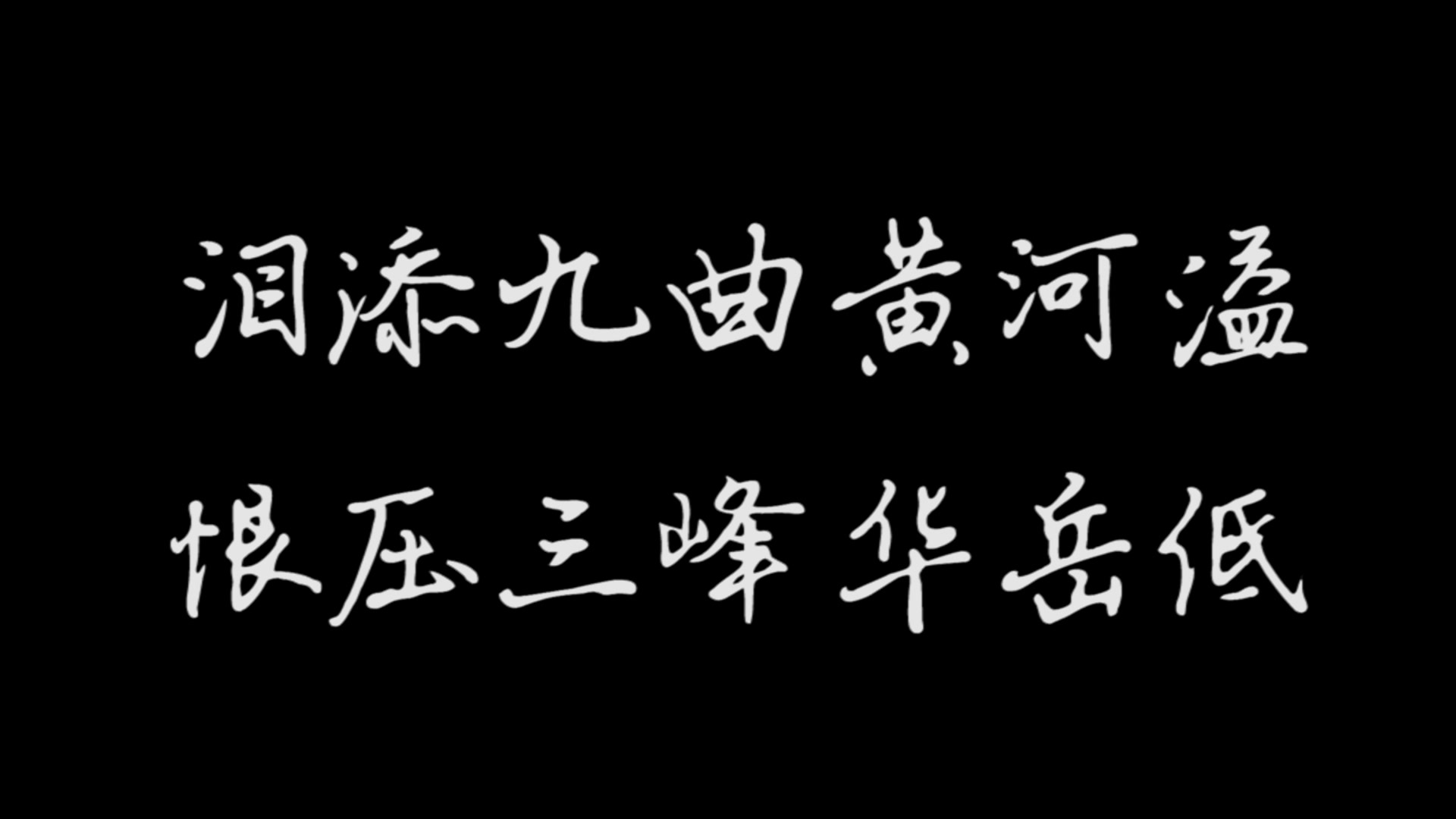 泪添九曲黄河溢
恨压三峰华岳低